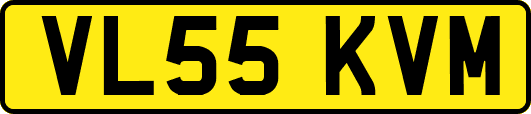 VL55 KVM